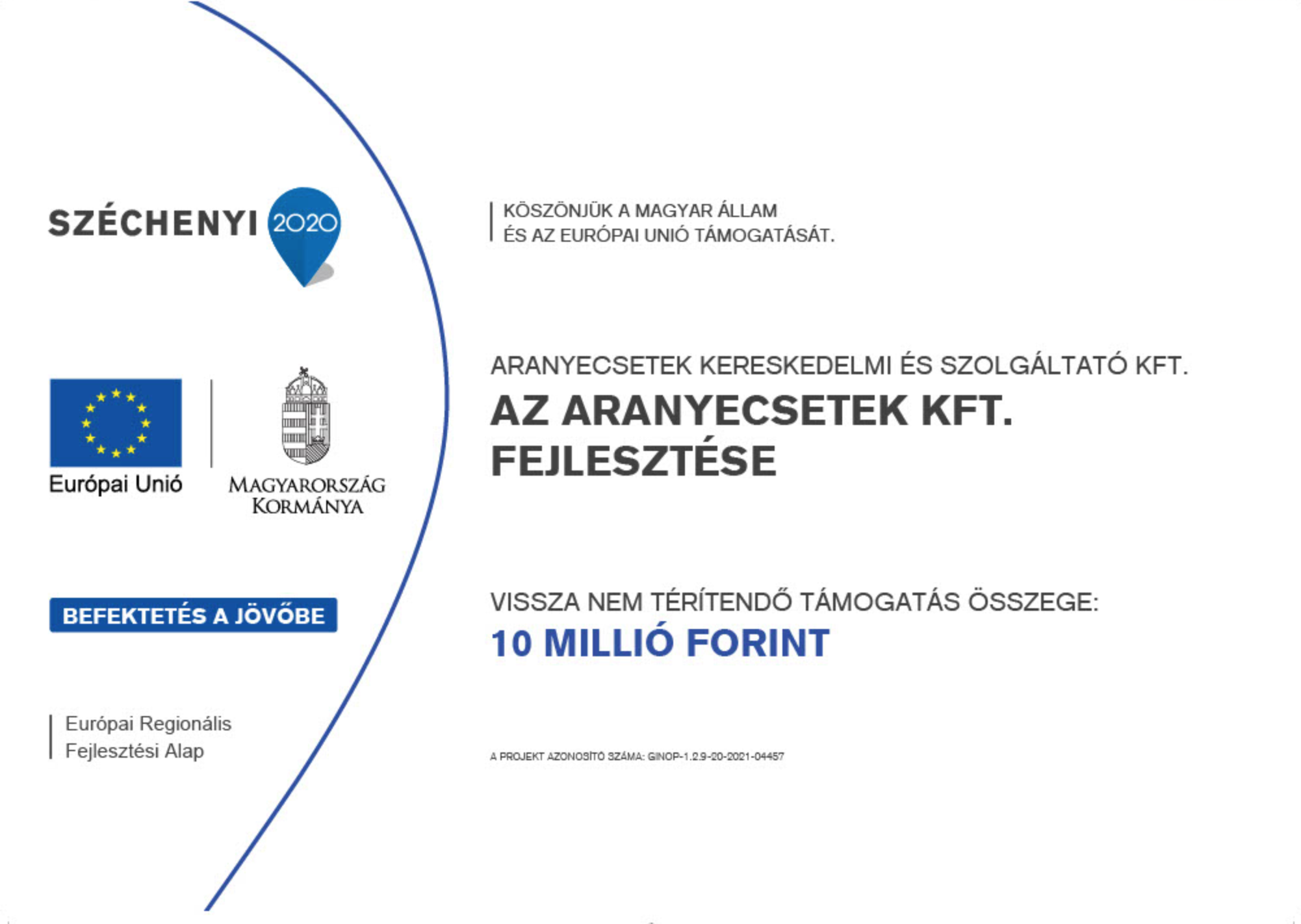 SZÉCHENYI 2020

Európai Unió

MAGYARORSZÁG KORMÁNYA

BEFEKTETÉS A JÖVŐBE

Európai Regionális Fejlesztési Alap

KÖSZÖNJÜK A MAGYAR ÁLLAM ÉS AZ EURÓPAI UNIÓ TÁMOGATÁSÁT.

ARANYECSETEK KERESKEDELMI ÉS SZOLGÁLTATÓ KFT.

AZ ARANYECSETEK KFT. FEJLESZTÉSE

VISSZA NEM TÉRÍTENDŐ TÁMOGATÁS ÖSSZEGE:

10 MILLIÓ FORINT

A PROJEKT AZONOSÍTÓ SZÁMA: GINOP-1.2.9-20-2021-04457